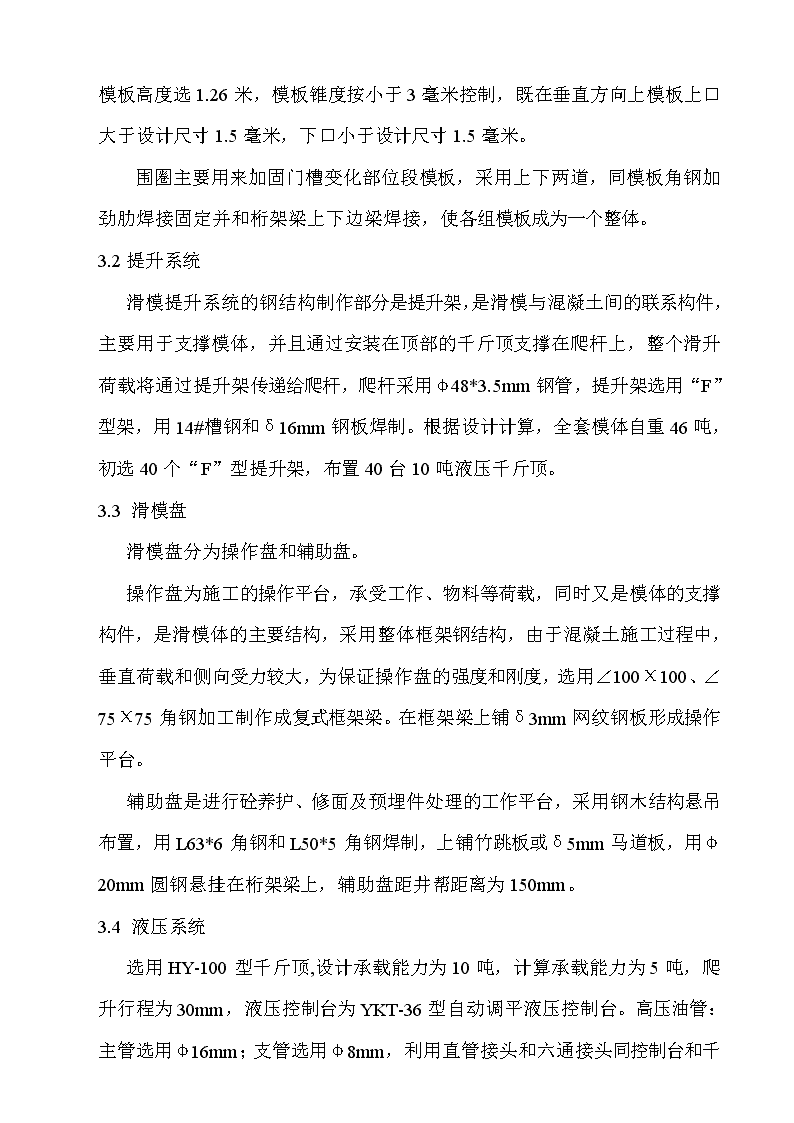 模板高度选 1.26 米，模板锥度按小于 3 毫米控制，既在垂直方向上模板上口大于设计尺寸 1.5 毫米，下口小于设计尺寸 1.5 毫米。

围圈主要用来加固门槽变化部位段模板，采用上下两道，同模板角钢加劲肋焊接固定并和桁架梁上下边梁焊接，使各组模板成为一个整体。

3.2 提升系统

滑模提升系统的钢结构制作部分是提升架，是滑模与混凝土间的联系构件，主要用于支撑模体，并且通过安装在顶部的千斤顶支撑在爬杆上，整个滑升荷载将通过提升架传递给爬杆，爬杆采用Φ48*3.5mm 钢管，提升架选用“F”型架，用 14#槽钢和δ16mm 钢板焊制。根据设计计算，全套模体自重 46 吨，初选 40 个“F”型提升架，布置 40 台 10 吨液压千斤顶。

3.3 滑模盘

滑模盘分为操作盘和辅助盘。

操作盘为施工的操作平台，承受工作、物料等荷载，同时又是模体的支撑构件，是滑模体的主要结构，采用整体框架钢结构，由于混凝土施工过程中，垂直荷载和侧向受力较大，为保证操作盘的强度和刚度，选用∠100×100、∠75×75 角钢加工制作成复式框架梁。在框架梁上铺δ3mm 网纹钢板形成操作平台。

辅助盘是进行砼养护、修面及预埋件处理的工作平台，采用钢木结构悬吊布置，用 L63*6 角钢和 L50*5 角钢焊制，上铺竹跳板或δ5mm 马道板，用Φ20mm 圆钢悬挂在桁架梁上，辅助盘距井帮距离为 150mm。

3.4 液压系统

选用 HY-100 型千斤顶,设计承载能力为 10 吨，计算承载能力为 5 吨，爬升行程为 30mm，液压控制台为 YKT-36 型自动调平液压控制台。高压油管：主管选用Φ16mm；支管选用Φ8mm，利用直管接头和六通接头同控制台和千